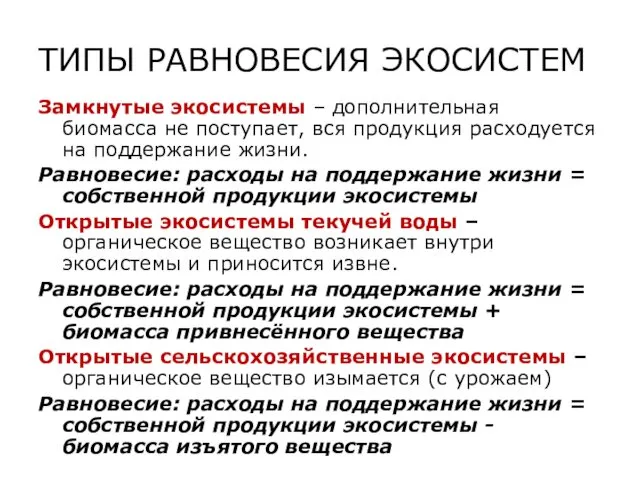 ТИПЫ РАВНОВЕСИЯ ЭКОСИСТЕМ

Замкнутые экосистемы – дополнительная биомасса не поступает, вся продукция расходуется на поддержание жизни.

Равновесие: расходы на поддержание жизни = собственной продукции экосистемы

Открытые экосистемы текучей воды – органическое вещество возникает внутри экосистемы и приносится извне.

Равновесие: расходы на поддержание жизни = собственной продукции экосистемы + биомасса привнесённого вещества

Открытые сельскохозяйственные экосистемы – органическое вещество изымается (с урожаем)

Равновесие: расходы на поддержание жизни = собственной продукции экосистемы - биомасса изъятого вещества